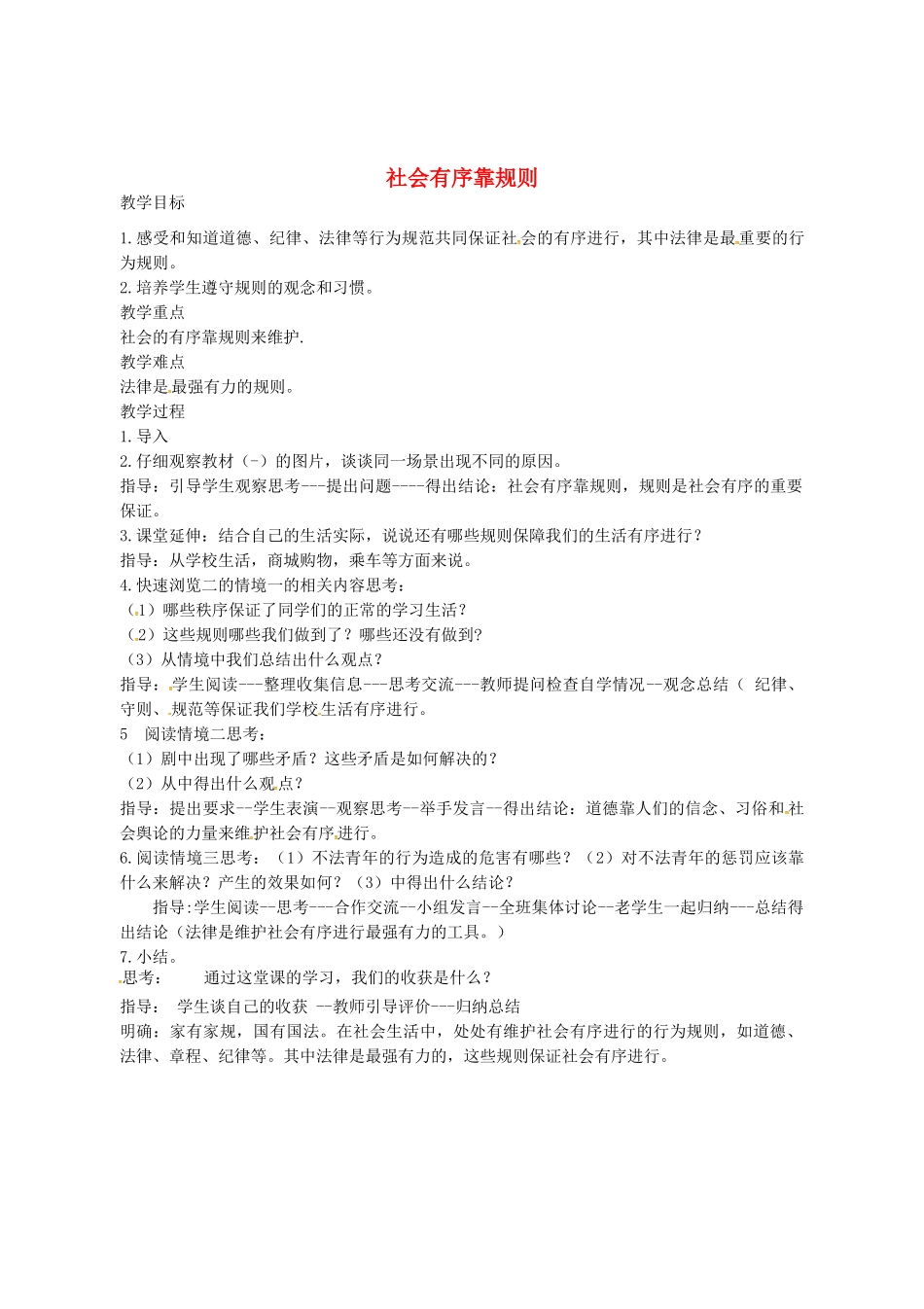 社会有序靠规则

教学目标

1.感受和知道道德、纪律、法律等行为规范共同保证社会的有序进行，其中法律是最重要的行为规则。
2.培养学生遵守规则的观念和习惯。
教学重点
社会的有序靠规则来维护.
教学难点
法律是最强有力的规则。
教学过程
1.导入
2.仔细观察教材（-）的图片，谈谈同一场景出现不同的原因。
指导：引导学生观察思考---提出问题----得出结论：社会有序靠规则，规则是社会有序的重要保证。
3.课堂延伸：结合自己的生活实际，说说还有哪些规则保障我们的生活有序进行？
指导：从学校生活，商城购物，乘车等方面来说。
4.快速浏览二的情境一的相关内容思考：
（1）哪些秩序保证了同学们的正常的学习生活？
（2）这些规则哪些我们做到了？哪些还没有做到？
（3）从情境中我们总结出什么观点？
指导：学生阅读---整理收集信息---思考交流---教师提问检查自学情况--观念总结（ 纪律、守则、规范等保证我们学校生活有序进行。
5　阅读情境二思考：
（1）剧中出现了哪些矛盾？这些矛盾是如何解决的？
（2）从中得出什么观点？
指导：提出要求--学生表演--观察思考--举手发言--得出结论：道德靠人们的信念、习俗和社会舆论的力量来维护社会有序进行。
6.阅读情境三思考：（1）不法青年的行为造成的危害有哪些？（2）对不法青年的惩罚应该靠什么来解决？产生的效果如何？（3）中得出什么结论？
指导:学生阅读--思考---合作交流--小组发言--全班集体讨论--老学生一起归纳---总结得出结论（法律是维护社会有序进行最强有力的工具。）
7.小结。
思考：　　通过这堂课的学习，我们的收获是什么？
指导：　学生谈自己的收获 --教师引导评价---归纳总结
明确：家有家规，国有国法。在社会生活中，处处有维护社会有序进行的行为规则，如道德、法律、章程、纪律等。其中法律是最强有力的，这些规则保证社会有序进行。